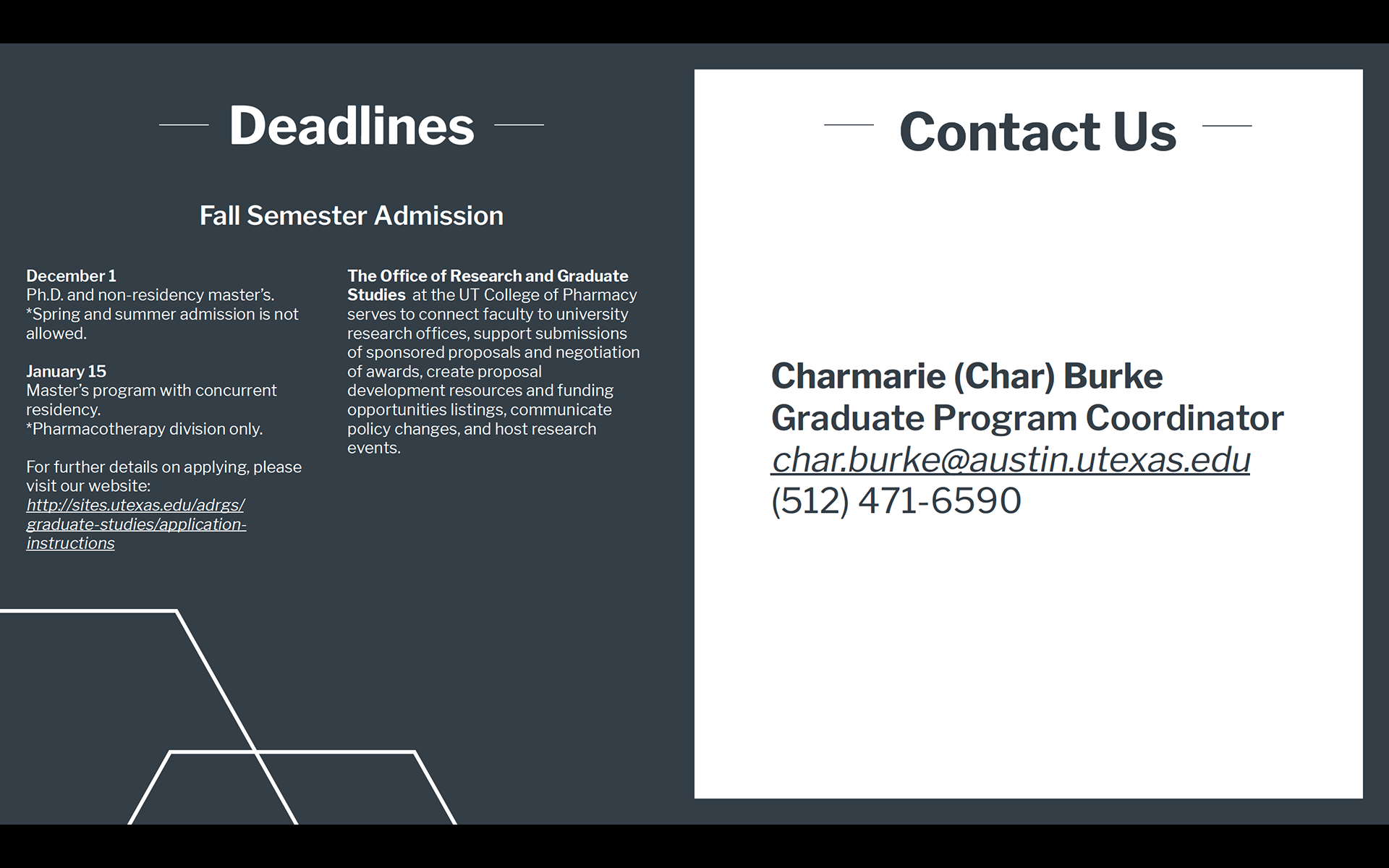 Deadlines

Fall Semester Admission

December 1
Ph.D. and non-residency master's.
*Spring and summer admission is not allowed.

January 15
Master's program with concurrent residency.
*Pharmacotherapy division only.

For further details on applying, please visit our website:
http://sites.utexas.edu/adrgs/graduate-studies/application-instructions

The Office of Research and Graduate Studies at the UT College of Pharmacy serves to connect faculty to university research offices, support submissions of sponsored proposals and negotiation of awards, create proposal development resources and funding opportunities listings, communicate policy changes, and host research events.

Contact Us

Charmarie (Char) Burke
Graduate Program Coordinator
char.burke@austin.utexas.edu
(512) 471-6590